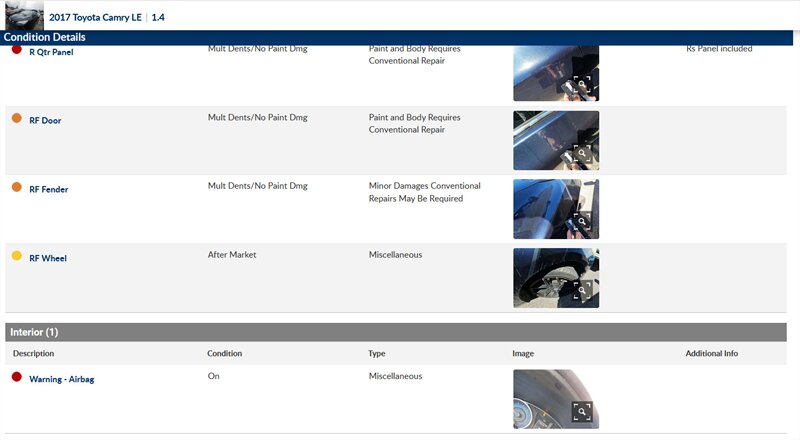 2017 Toyota Camry LE | 1.4

Condition Details

| | | | | |
|---|---|---|---|---|
| R Qtr Panel | Mult Dents/No Paint Dmg | Paint and Body Requires Conventional Repair | | Rs Panel included |
| RF Door | Mult Dents/No Paint Dmg | Paint and Body Requires Conventional Repair | | |
| RF Fender | Mult Dents/No Paint Dmg | Minor Damages Conventional Repairs May Be Required | | |
| RF Wheel | After Market | Miscellaneous | | |

Interior (1)

| Description | Condition | Type | Image | Additional Info |
|---|---|---|---|---|
| Warning - Airbag | On | Miscellaneous | | |